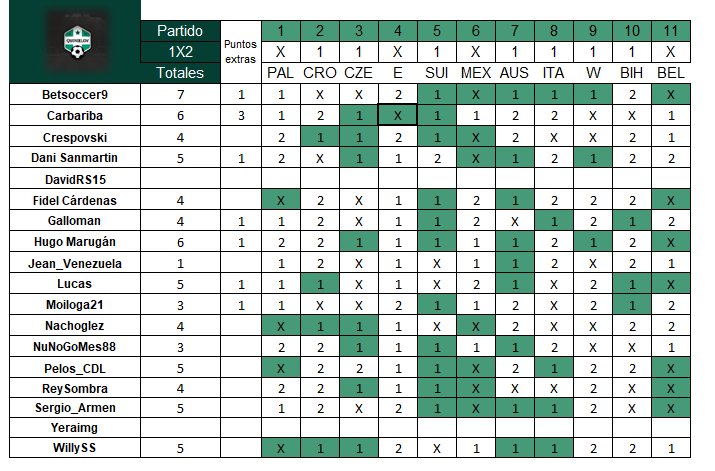 QUINIELOV

| | Partido | Puntos extras | 1 | 2 | 3 | 4 | 5 | 6 | 7 | 8 | 9 | 10 | 11 |
|---|---|---|---|---|---|---|---|---|---|---|---|---|---|
| | 1X2 | | X | 1 | 1 | X | 1 | X | 1 | 1 | 1 | 1 | X |
| | Totales | | PAL | CRO | CZE | E | SUI | MEX | AUS | ITA | W | BIH | BEL |
| Betsoccer9 | 7 | 1 | 1 | X | X | 2 | 1 | X | 1 | 1 | 1 | 2 | X |
| Carbariba | 6 | 3 | 1 | 2 | 1 | X | 1 | 1 | 2 | 2 | X | X | 1 |
| Crespovski | 4 | | 2 | 1 | 1 | 2 | 1 | X | 2 | X | X | 2 | 1 |
| Dani Sanmartin | 5 | 1 | 2 | X | 1 | 1 | 2 | X | 1 | 2 | 1 | 2 | 2 |
| DavidRS15 | | | | | | | | | | | | | |
| Fidel Cárdenas | 4 | | X | 2 | X | 1 | 1 | 2 | 1 | 2 | 2 | 2 | X |
| Galloman | 4 | 1 | 1 | 2 | X | 1 | 1 | 2 | X | 1 | 2 | 1 | 2 |
| Hugo Marugán | 6 | 1 | 2 | 2 | 1 | 1 | 1 | 1 | 1 | 2 | 1 | 2 | X |
| Jean_Venezuela | 1 | | 1 | 2 | X | 1 | X | 1 | 1 | 2 | X | 2 | 1 |
| Lucas | 5 | 1 | 1 | 1 | X | 1 | X | 2 | 1 | X | 2 | 1 | X |
| Moiloga21 | 3 | 1 | 1 | X | X | 2 | 1 | 1 | 2 | X | 2 | 1 | 2 |
| Nachoglez | 4 | | X | 1 | 1 | 1 | X | X | 2 | X | X | 2 | 2 |
| NuNoGoMes88 | 3 | | 2 | 2 | 1 | 1 | 1 | 1 | 1 | 2 | X | X | 1 |
| Pelos_CDL | 5 | | X | 2 | 2 | 1 | 1 | X | 2 | 1 | 2 | 2 | X |
| ReySombra | 4 | | 2 | 2 | 1 | 1 | 1 | X | X | X | 2 | X | X |
| Sergio_Armen | 5 | | 1 | 2 | X | 2 | 1 | X | 1 | 1 | 2 | X | X |
| Yeraimg | | | | | | | | | | | | | |
| WillySS | 5 | | X | 1 | 1 | 2 | X | 1 | 1 | 1 | 2 | 2 | 1 |